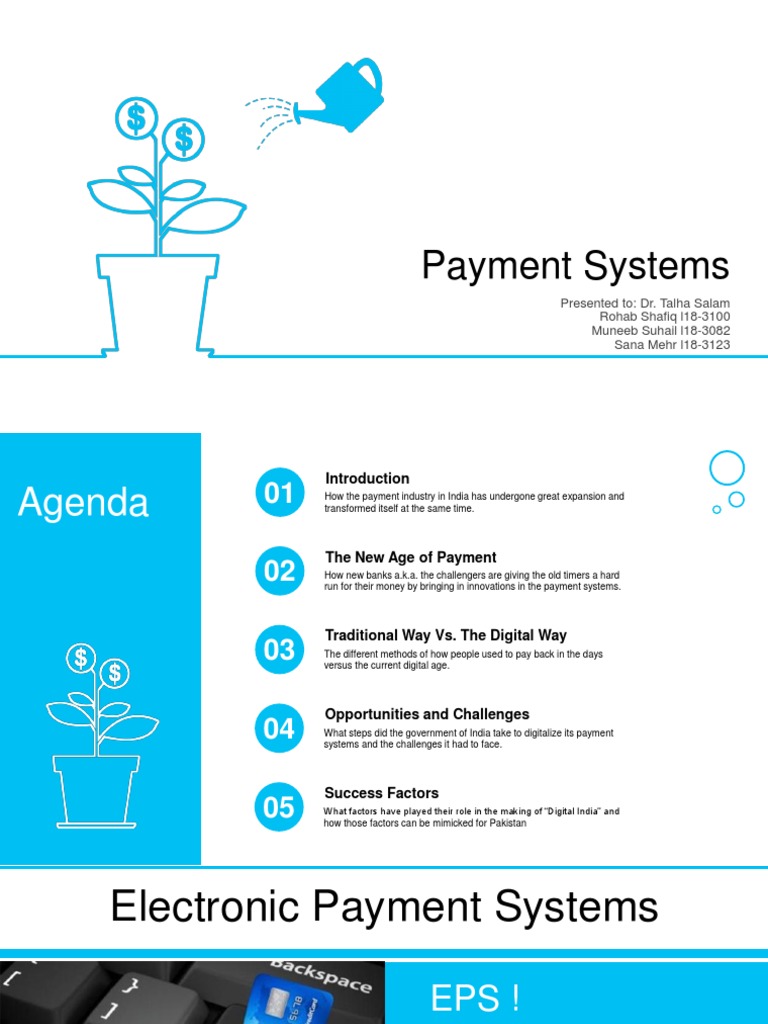 Payment Systems

Presented to: Dr. Talha Salam
Rohab Shafiq I18-3100
Muneeb Suhail I18-3082
Sana Mehr I18-3123

Agenda

01
Introduction
How the payment industry in India has undergone great expansion and transformed itself at the same time.

02
The New Age of Payment
How new banks a.k.a. the challengers are giving the old timers a hard run for their money by bringing in innovations in the payment systems.

03
Traditional Way Vs. The Digital Way
The different methods of how people used to pay back in the days versus the current digital age.

04
Opportunities and Challenges
What steps did the government of India take to digitalize its payment systems and the challenges it had to face.

05
Success Factors
What factors have played their role in the making of "Digital India" and how those factors can be mimicked for Pakistan

Electronic Payment Systems

Backspace

EPS !